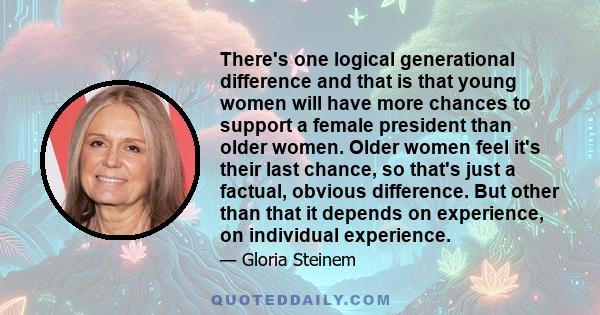 There's one logical generational difference and that is that young women will have more chances to support a female president than older women. Older women feel it's their last chance, so that's just a factual, obvious difference. But other than that it depends on experience, on individual experience.

— Gloria Steinem

QUOTEDDAILY.COM